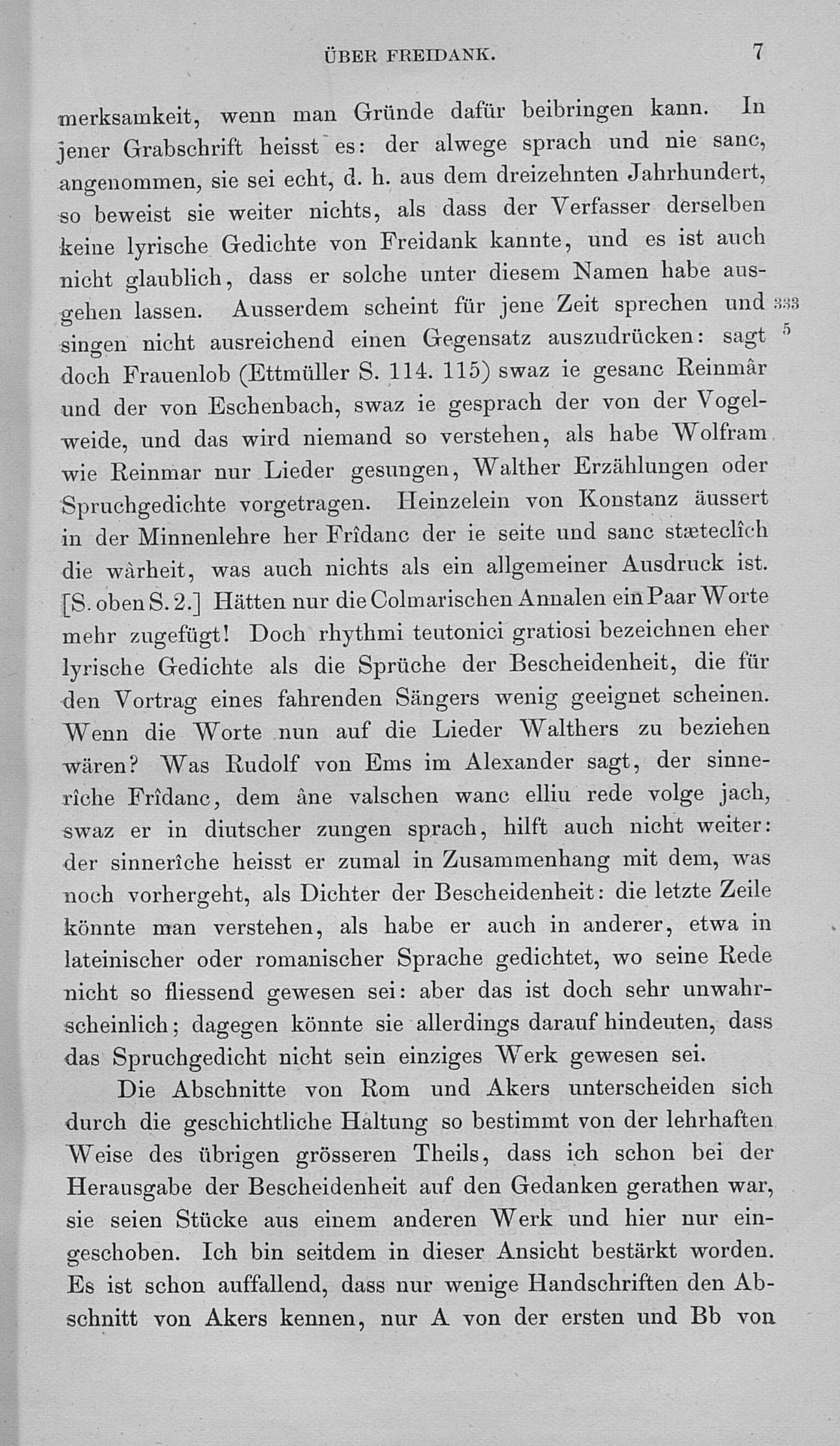 ÜBER FREIDANK. 7

merksamkeit, wenn man Gründe dafür beibringen kann. In jener Grabschrift heisst es: der alwege sprach und nie sanc, angenommen, sie sei echt, d. h. aus dem dreizehnten Jahrhundert, so beweist sie weiter nichts, als dass der Verfasser derselben keine lyrische Gedichte von Freidank kannte, und es ist auch nicht glaublich, dass er solche unter diesem Namen habe ausgehen lassen. Ausserdem scheint für jene Zeit sprechen und 333 singen nicht ausreichend einen Gegensatz auszudrücken: sagt 5 doch Frauenlob (Ettmüller S. 114. 115) swaz ie gesanc Reinmâr und der von Eschenbach, swaz ie gesprach der von der Vogelweide, und das wird niemand so verstehen, als habe Wolfram wie Reinmar nur Lieder gesungen, Walther Erzählungen oder Spruchgedichte vorgetragen. Heinzelein von Konstanz äussert in der Minnenlehre her Frîdanc der ie seite und sanc stæteclîch die wârheit, was auch nichts als ein allgemeiner Ausdruck ist. [S. oben S. 2.] Hätten nur die Colmarischen Annalen ein Paar Worte mehr zugefügt! Doch rhythmi teutonici gratiosi bezeichnen eher lyrische Gedichte als die Sprüche der Bescheidenheit, die für den Vortrag eines fahrenden Sängers wenig geeignet scheinen. Wenn die Worte nun auf die Lieder Walthers zu beziehen wären? Was Rudolf von Ems im Alexander sagt, der sinnerîche Frîdanc, dem âne valschen wanc elliu rede volge jach, swaz er in diutscher zungen sprach, hilft auch nicht weiter: der sinnerîche heisst er zumal in Zusammenhang mit dem, was noch vorhergeht, als Dichter der Bescheidenheit: die letzte Zeile könnte man verstehen, als habe er auch in anderer, etwa in lateinischer oder romanischer Sprache gedichtet, wo seine Rede nicht so fliessend gewesen sei: aber das ist doch sehr unwahrscheinlich; dagegen könnte sie allerdings darauf hindeuten, dass das Spruchgedicht nicht sein einziges Werk gewesen sei.

Die Abschnitte von Rom und Akers unterscheiden sich durch die geschichtliche Haltung so bestimmt von der lehrhaften Weise des übrigen grösseren Theils, dass ich schon bei der Herausgabe der Bescheidenheit auf den Gedanken gerathen war, sie seien Stücke aus einem anderen Werk und hier nur eingeschoben. Ich bin seitdem in dieser Ansicht bestärkt worden. Es ist schon auffallend, dass nur wenige Handschriften den Abschnitt von Akers kennen, nur A von der ersten und Bb von